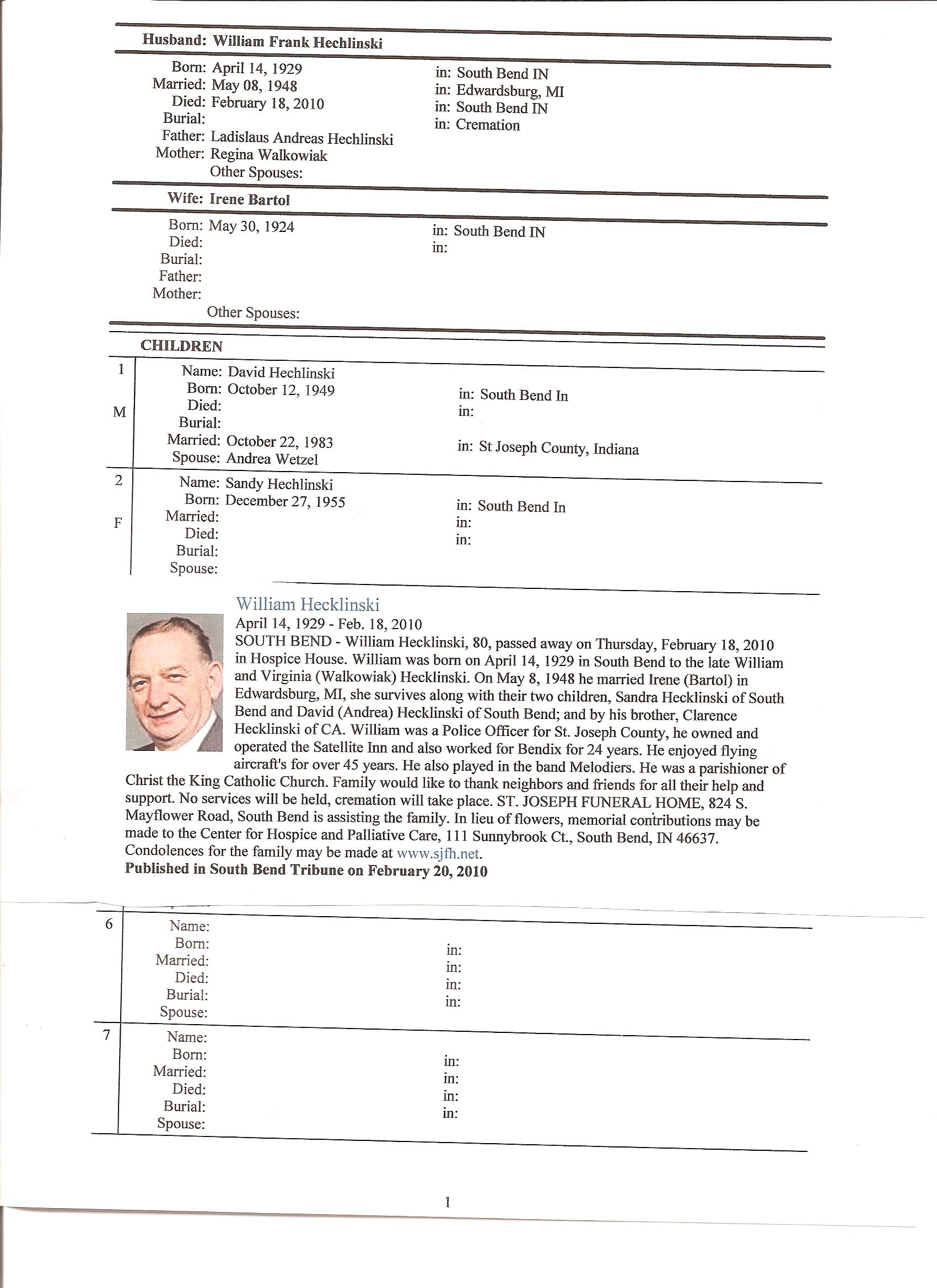 Husband: William Frank Hechlinski

Born: April 14, 1929 in: South Bend IN
Married: May 08, 1948 in: Edwardsburg, MI
Died: February 18, 2010 in: South Bend IN
Burial: in: Cremation
Father: Ladislaus Andreas Hechlinski
Mother: Regina Walkowiak
Other Spouses:

Wife: Irene Bartol

Born: May 30, 1924 in: South Bend IN
Died: in:
Burial:
Father:
Mother:
Other Spouses:

CHILDREN

1 M
Name: David Hechlinski
Born: October 12, 1949 in: South Bend In
Died: in:
Burial:
Married: October 22, 1983 in: St Joseph County, Indiana
Spouse: Andrea Wetzel

2 F
Name: Sandy Hechlinski
Born: December 27, 1955 in: South Bend In
Married: in:
Died: in:
Burial:
Spouse:

William Hecklinski
April 14, 1929 - Feb. 18, 2010
SOUTH BEND - William Hecklinski, 80, passed away on Thursday, February 18, 2010 in Hospice House. William was born on April 14, 1929 in South Bend to the late William and Virginia (Walkowiak) Hecklinski. On May 8, 1948 he married Irene (Bartol) in Edwardsburg, MI, she survives along with their two children, Sandra Hecklinski of South Bend and David (Andrea) Hecklinski of South Bend; and by his brother, Clarence Hecklinski of CA. William was a Police Officer for St. Joseph County, he owned and operated the Satellite Inn and also worked for Bendix for 24 years. He enjoyed flying aircraft's for over 45 years. He also played in the band Melodiers. He was a parishioner of Christ the King Catholic Church. Family would like to thank neighbors and friends for all their help and support. No services will be held, cremation will take place. ST. JOSEPH FUNERAL HOME, 824 S. Mayflower Road, South Bend is assisting the family. In lieu of flowers, memorial contributions may be made to the Center for Hospice and Palliative Care, 111 Sunnybrook Ct., South Bend, IN 46637. Condolences for the family may be made at www.sjfh.net.
Published in South Bend Tribune on February 20, 2010

6
Name:
Born: in:
Married: in:
Died: in:
Burial: in:
Spouse:

7
Name:
Born: in:
Married: in:
Died: in:
Burial: in:
Spouse:

1